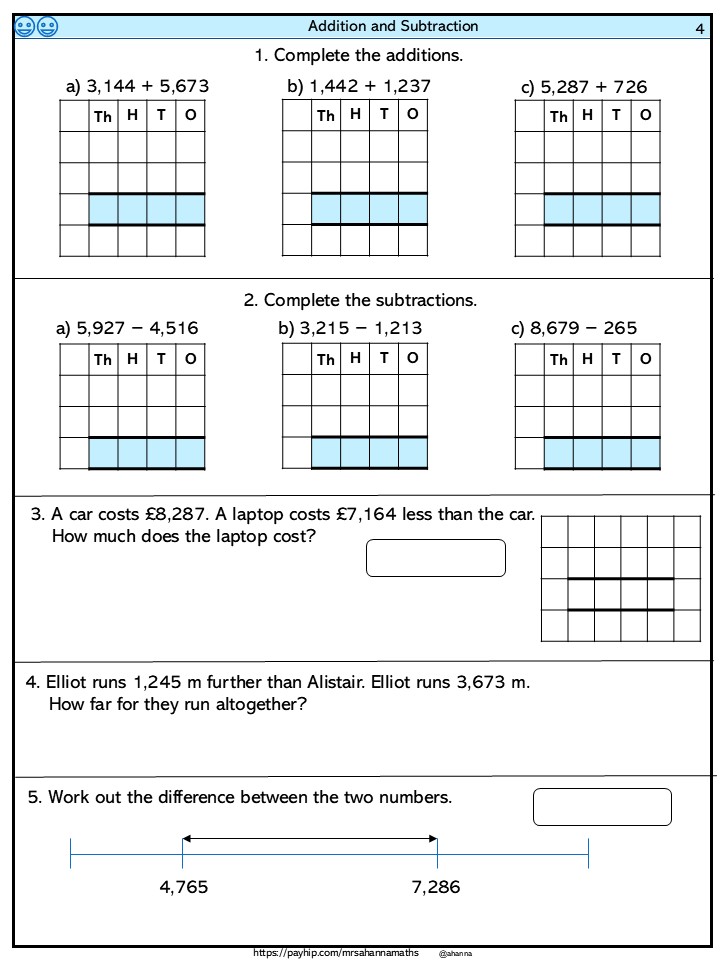 Addition and Subtraction

4

1. Complete the additions.

a) 3,144 + 5,673

| | Th | H | T | O |
|---|---|---|---|---|
| | | | | |
| | | | | |
| | | | | |
| | | | | |

b) 1,442 + 1,237

| | Th | H | T | O |
|---|---|---|---|---|
| | | | | |
| | | | | |
| | | | | |
| | | | | |

c) 5,287 + 726

| | Th | H | T | O |
|---|---|---|---|---|
| | | | | |
| | | | | |
| | | | | |
| | | | | |

2. Complete the subtractions.

a) 5,927 − 4,516

| | Th | H | T | O |
|---|---|---|---|---|
| | | | | |
| | | | | |
| | | | | |

b) 3,215 − 1,213

| | Th | H | T | O |
|---|---|---|---|---|
| | | | | |
| | | | | |
| | | | | |

c) 8,679 − 265

| | Th | H | T | O |
|---|---|---|---|---|
| | | | | |
| | | | | |
| | | | | |

3. A car costs £8,287. A laptop costs £7,164 less than the car. How much does the laptop cost?

4. Elliot runs 1,245 m further than Alistair. Elliot runs 3,673 m. How far for they run altogether?

5. Work out the difference between the two numbers.

4,765

7,286

https://payhip.com/mrsahannamaths @ahanna